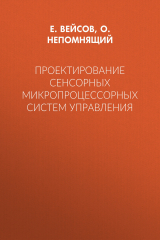 Е. ВЕЙСОВ, О. НЕПОМНЯЩИЙ

ПРОЕКТИРОВАНИЕ СЕНСОРНЫХ МИКРОПРОЦЕССОРНЫХ СИСТЕМ УПРАВЛЕНИЯ